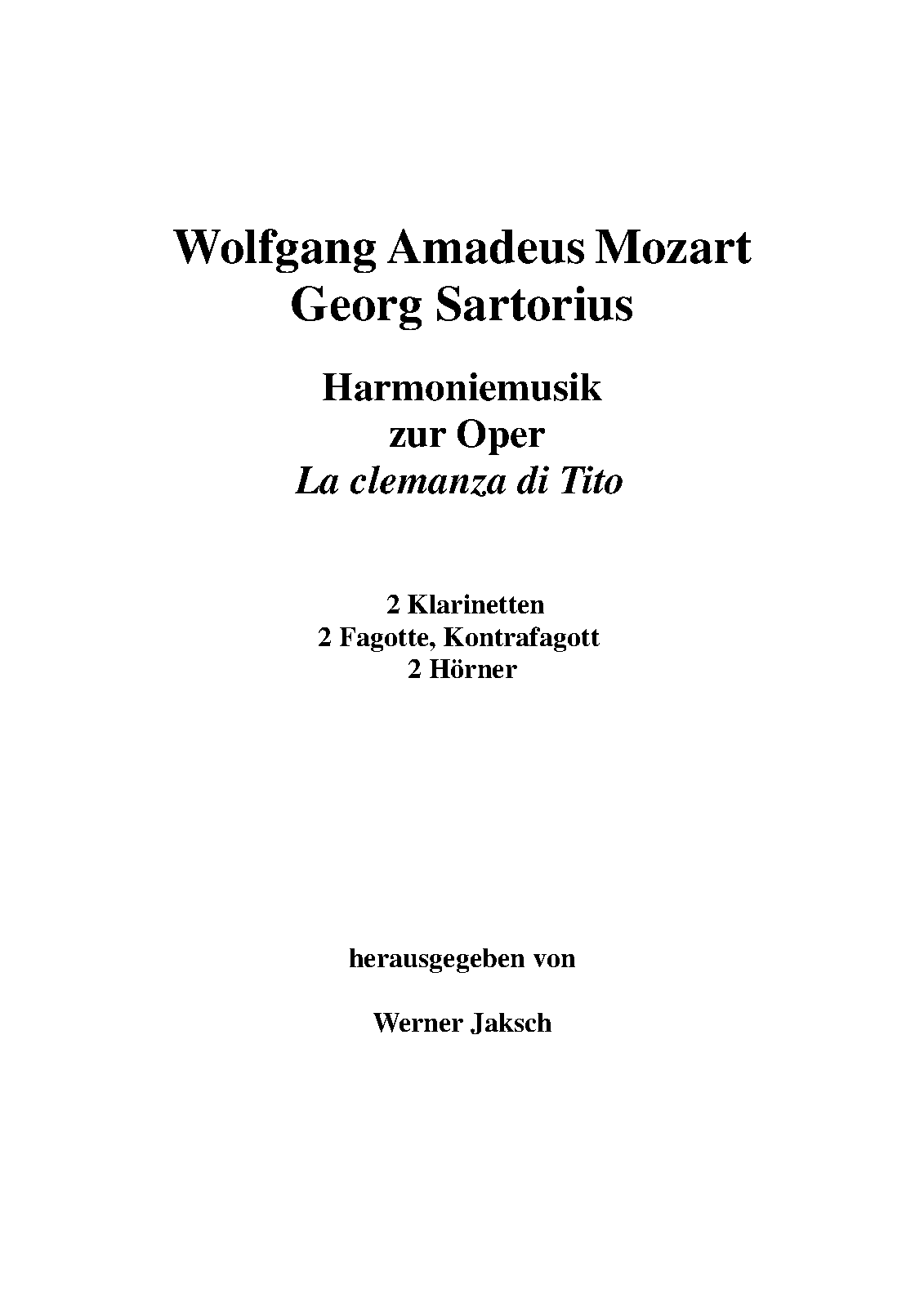 Wolfgang Amadeus Mozart
Georg Sartorius

Harmoniemusik
zur Oper
La clemanza di Tito

2 Klarinetten
2 Fagotte, Kontrafagott
2 Hörner

herausgegeben von

Werner Jaksch